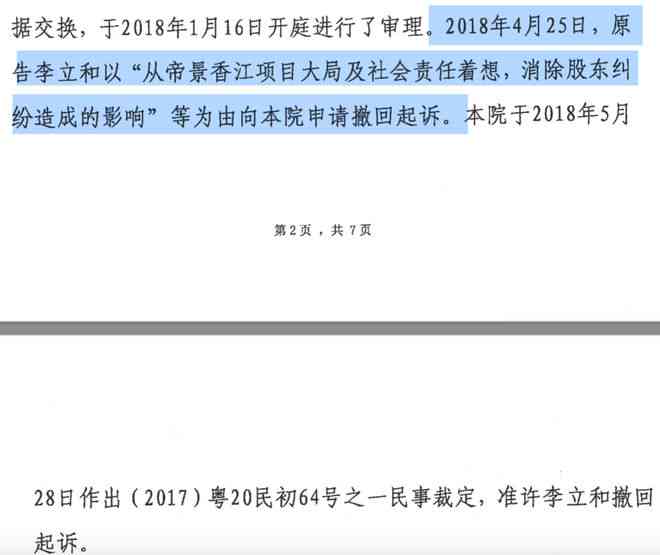 据交换，于2018年1月16日开庭进行了审理。2018年4月25日，原告李立和以“从帝景香江项目大局及社会责任着想，消除股东纠纷造成的影响”等为由向本院申请撤回起诉。本院于2018年5月

第2页，共7页

28日作出（2017）粤20民初64号之一民事裁定，准许李立和撤回起诉。